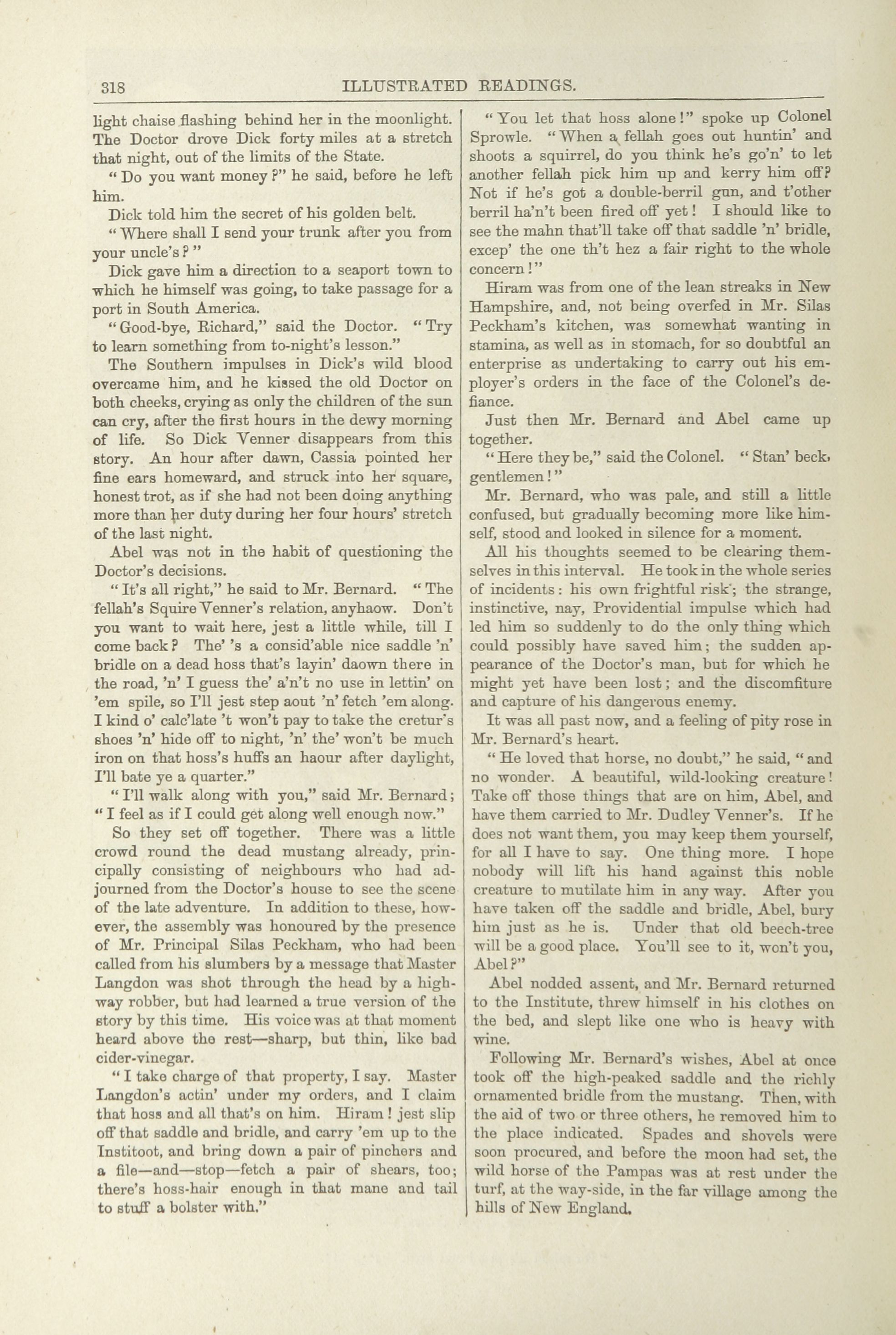 318 ILLUSTRATED READINGS.

light chaise flashing behind her in the moonlight. The Doctor drove Dick forty miles at a stretch that night, out of the limits of the State.

"Do you want money?" he said, before he left him.

Dick told him the secret of his golden belt.

"Where shall I send your trunk after you from your uncle's?"

Dick gave him a direction to a seaport town to which he himself was going, to take passage for a port in South America.

"Good-bye, Richard," said the Doctor. "Try to learn something from to-night's lesson."

The Southern impulses in Dick's wild blood overcame him, and he kissed the old Doctor on both cheeks, crying as only the children of the sun can cry, after the first hours in the dewy morning of life. So Dick Venner disappears from this story. An hour after dawn, Cassia pointed her fine ears homeward, and struck into her square, honest trot, as if she had not been doing anything more than her duty during her four hours' stretch of the last night.

Abel was not in the habit of questioning the Doctor's decisions.

"It's all right," he said to Mr. Bernard. "The fellah's Squire Venner's relation, anyhaow. Don't you want to wait here, jest a little while, till I come back? The' 's a consid'able nice saddle 'n' bridle on a dead hoss that's layin' daown there in the road, 'n' I guess the' a'n't no use in lettin' on 'em spile, so I'll jest step aout 'n' fetch 'em along. I kind o' calc'late 't won't pay to take the cretur's shoes 'n' hide off to night, 'n' the' won't be much iron on that hoss's huffs an haour after daylight, I'll bate ye a quarter."

"I'll walk along with you," said Mr. Bernard; "I feel as if I could get along well enough now."

So they set off together. There was a little crowd round the dead mustang already, principally consisting of neighbours who had adjourned from the Doctor's house to see the scene of the late adventure. In addition to these, however, the assembly was honoured by the presence of Mr. Principal Silas Peckham, who had been called from his slumbers by a message that Master Langdon was shot through the head by a highway robber, but had learned a true version of the story by this time. His voice was at that moment heard above the rest—sharp, but thin, like bad cider-vinegar.

"I take charge of that property, I say. Master Langdon's actin' under my orders, and I claim that hoss and all that's on him. Hiram! jest slip off that saddle and bridle, and carry 'em up to the Institoot, and bring down a pair of pinchers and a file—and—stop—fetch a pair of shears, too; there's hoss-hair enough in that mane and tail to stuff a bolster with."

"You let that hoss alone!" spoke up Colonel Sprowle. "When a fellah goes out huntin' and shoots a squirrel, do you think he's go'n' to let another fellah pick him up and kerry him off? Not if he's got a double-berril gun, and t'other berril ha'n't been fired off yet! I should like to see the mahn that'll take off that saddle 'n' bridle, excep' the one th't hez a fair right to the whole concern!"

Hiram was from one of the lean streaks in New Hampshire, and, not being overfed in Mr. Silas Peckham's kitchen, was somewhat wanting in stamina, as well as in stomach, for so doubtful an enterprise as undertaking to carry out his employer's orders in the face of the Colonel's defiance.

Just then Mr. Bernard and Abel came up together.

"Here they be," said the Colonel. "Stan' beck, gentlemen!"

Mr. Bernard, who was pale, and still a little confused, but gradually becoming more like himself, stood and looked in silence for a moment.

All his thoughts seemed to be clearing themselves in this interval. He took in the whole series of incidents: his own frightful risk; the strange, instinctive, nay, Providential impulse which had led him so suddenly to do the only thing which could possibly have saved him; the sudden appearance of the Doctor's man, but for which he might yet have been lost; and the discomfiture and capture of his dangerous enemy.

It was all past now, and a feeling of pity rose in Mr. Bernard's heart.

"He loved that horse, no doubt," he said, "and no wonder. A beautiful, wild-looking creature! Take off those things that are on him, Abel, and have them carried to Mr. Dudley Venner's. If he does not want them, you may keep them yourself, for all I have to say. One thing more. I hope nobody will lift his hand against this noble creature to mutilate him in any way. After you have taken off the saddle and bridle, Abel, bury him just as he is. Under that old beech-tree will be a good place. You'll see to it, won't you, Abel?"

Abel nodded assent, and Mr. Bernard returned to the Institute, threw himself in his clothes on the bed, and slept like one who is heavy with wine.

Following Mr. Bernard's wishes, Abel at once took off the high-peaked saddle and the richly ornamented bridle from the mustang. Then, with the aid of two or three others, he removed him to the place indicated. Spades and shovels were soon procured, and before the moon had set, the wild horse of the Pampas was at rest under the turf, at the way-side, in the far village among the hills of New England.